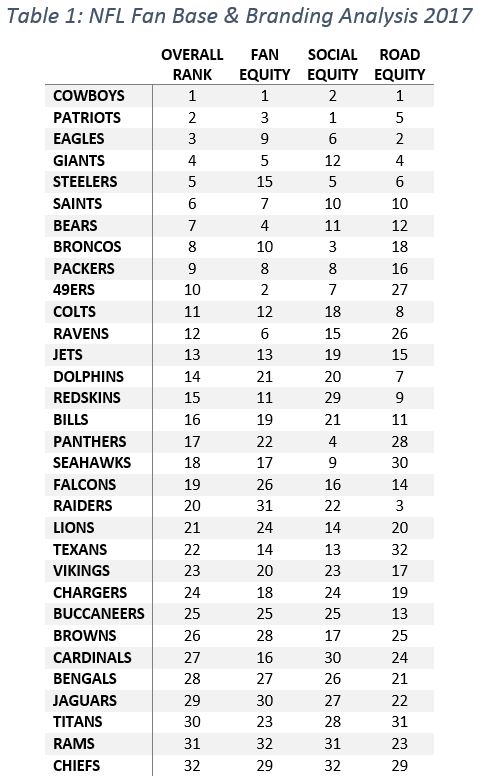 Table 1: NFL Fan Base & Branding Analysis 2017

| | OVERALL RANK | FAN EQUITY | SOCIAL EQUITY | ROAD EQUITY |
|---|---|---|---|---|
| COWBOYS | 1 | 1 | 2 | 1 |
| PATRIOTS | 2 | 3 | 1 | 5 |
| EAGLES | 3 | 9 | 6 | 2 |
| GIANTS | 4 | 5 | 12 | 4 |
| STEELERS | 5 | 15 | 5 | 6 |
| SAINTS | 6 | 7 | 10 | 10 |
| BEARS | 7 | 4 | 11 | 12 |
| BRONCOS | 8 | 10 | 3 | 18 |
| PACKERS | 9 | 8 | 8 | 16 |
| 49ERS | 10 | 2 | 7 | 27 |
| COLTS | 11 | 12 | 18 | 8 |
| RAVENS | 12 | 6 | 15 | 26 |
| JETS | 13 | 13 | 19 | 15 |
| DOLPHINS | 14 | 21 | 20 | 7 |
| REDSKINS | 15 | 11 | 29 | 9 |
| BILLS | 16 | 19 | 21 | 11 |
| PANTHERS | 17 | 22 | 4 | 28 |
| SEAHAWKS | 18 | 17 | 9 | 30 |
| FALCONS | 19 | 26 | 16 | 14 |
| RAIDERS | 20 | 31 | 22 | 3 |
| LIONS | 21 | 24 | 14 | 20 |
| TEXANS | 22 | 14 | 13 | 32 |
| VIKINGS | 23 | 20 | 23 | 17 |
| CHARGERS | 24 | 18 | 24 | 19 |
| BUCCANEERS | 25 | 25 | 25 | 13 |
| BROWNS | 26 | 28 | 17 | 25 |
| CARDINALS | 27 | 16 | 30 | 24 |
| BENGALS | 28 | 27 | 26 | 21 |
| JAGUARS | 29 | 30 | 27 | 22 |
| TITANS | 30 | 23 | 28 | 31 |
| RAMS | 31 | 32 | 31 | 23 |
| CHIEFS | 32 | 29 | 32 | 29 |